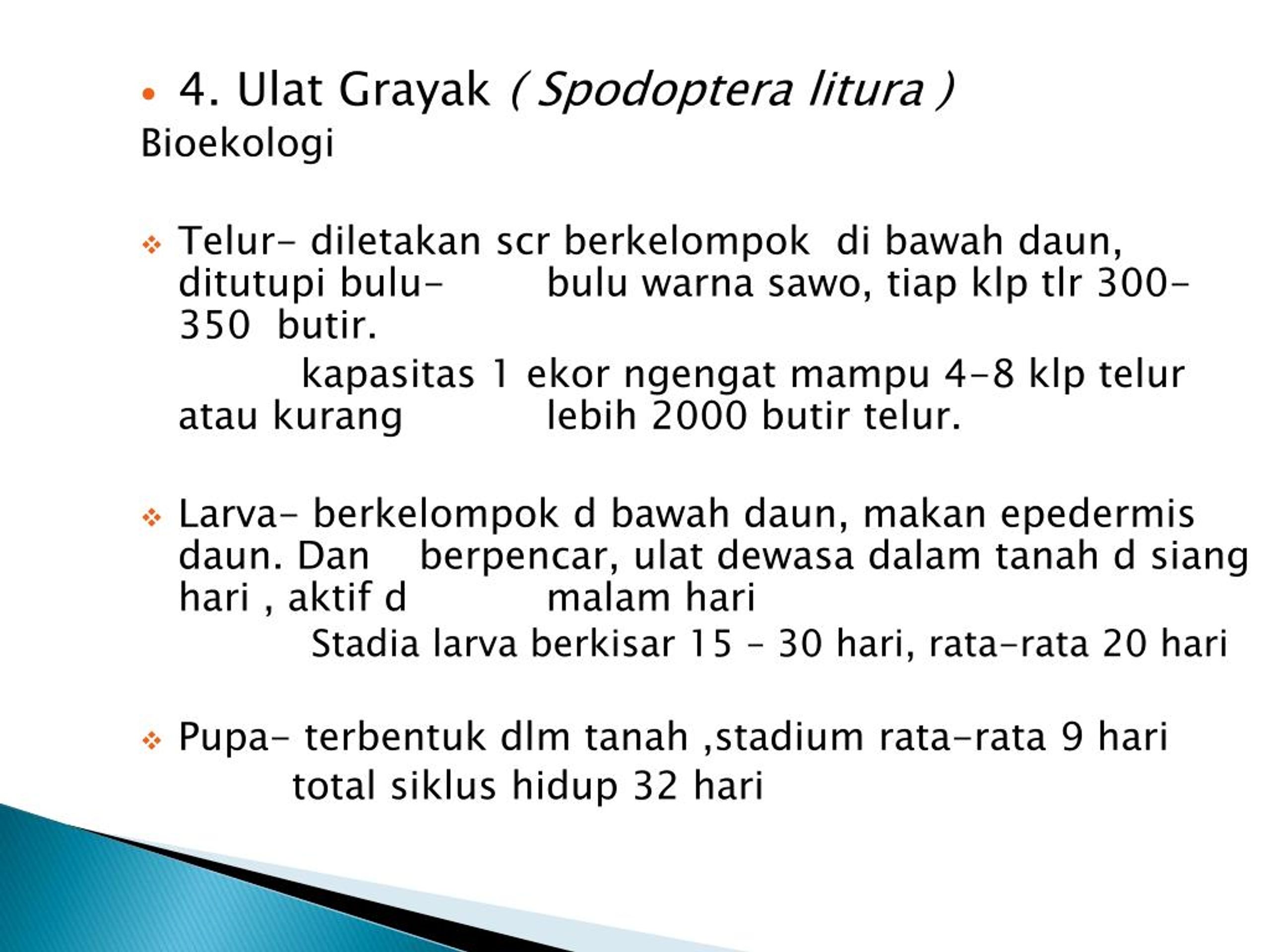 4. Ulat Grayak ( Spodoptera litura )
Bioekologi

Telur- diletakan scr berkelompok di bawah daun, ditutupi bulu- bulu warna sawo, tiap klp tlr 300-350 butir.

kapasitas 1 ekor ngengat mampu 4-8 klp telur atau kurang lebih 2000 butir telur.

Larva- berkelompok d bawah daun, makan epedermis daun. Dan berpencar, ulat dewasa dalam tanah d siang hari , aktif d malam hari

Stadia larva berkisar 15 – 30 hari, rata-rata 20 hari

Pupa- terbentuk dlm tanah ,stadium rata-rata 9 hari

total siklus hidup 32 hari